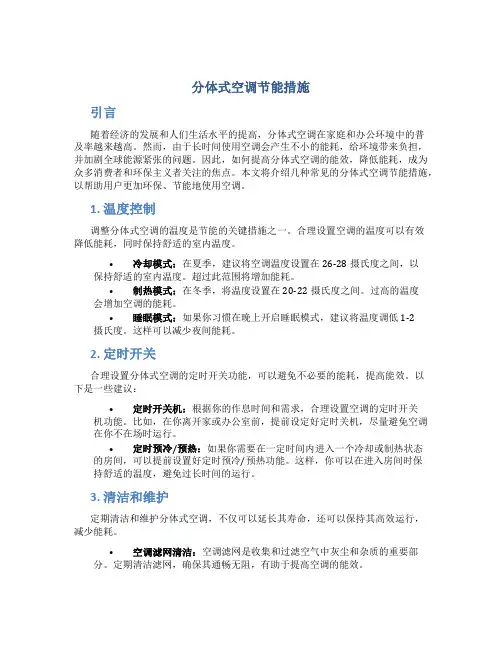 分体式空调节能措施

引言

随着经济的发展和人们生活水平的提高，分体式空调在家庭和办公环境中的普及率越来越高。然而，由于长时间使用空调会产生不小的能耗，给环境带来负担，并加剧全球能源紧张的问题。因此，如何提高分体式空调的能效，降低能耗，成为众多消费者和环保主义者关注的焦点。本文将介绍几种常见的分体式空调节能措施，以帮助用户更加环保、节能地使用空调。

1. 温度控制

调整分体式空调的温度是节能的关键措施之一。合理设置空调的温度可以有效降低能耗，同时保持舒适的室内温度。

• 冷却模式：在夏季，建议将空调温度设置在 26-28 摄氏度之间，以保持舒适的室内温度。超过此范围将增加能耗。
• 制热模式：在冬季，将温度设置在 20-22 摄氏度之间。过高的温度会增加空调的能耗。
• 睡眠模式：如果你习惯在晚上开启睡眠模式，建议将温度调低 1-2 摄氏度。这样可以减少夜间能耗。

2. 定时开关

合理设置分体式空调的定时开关功能，可以避免不必要的能耗，提高能效。以下是一些建议：

• 定时开关机：根据你的作息时间和需求，合理设置空调的定时开关机功能。比如，在你离开家或办公室前，提前设定好定时关机，尽量避免空调在你不在场时运行。
• 定时预冷/预热：如果你需要在一定时间内进入一个冷却或制热状态的房间，可以提前设置好定时预冷/预热功能。这样，你可以在进入房间时保持舒适的温度，避免过长时间的运行。

3. 清洁和维护

定期清洁和维护分体式空调，不仅可以延长其寿命，还可以保持其高效运行，减少能耗。

• 空调滤网清洁：空调滤网是收集和过滤空气中灰尘和杂质的重要部分。定期清洁滤网，确保其通畅无阻，有助于提高空调的能效。